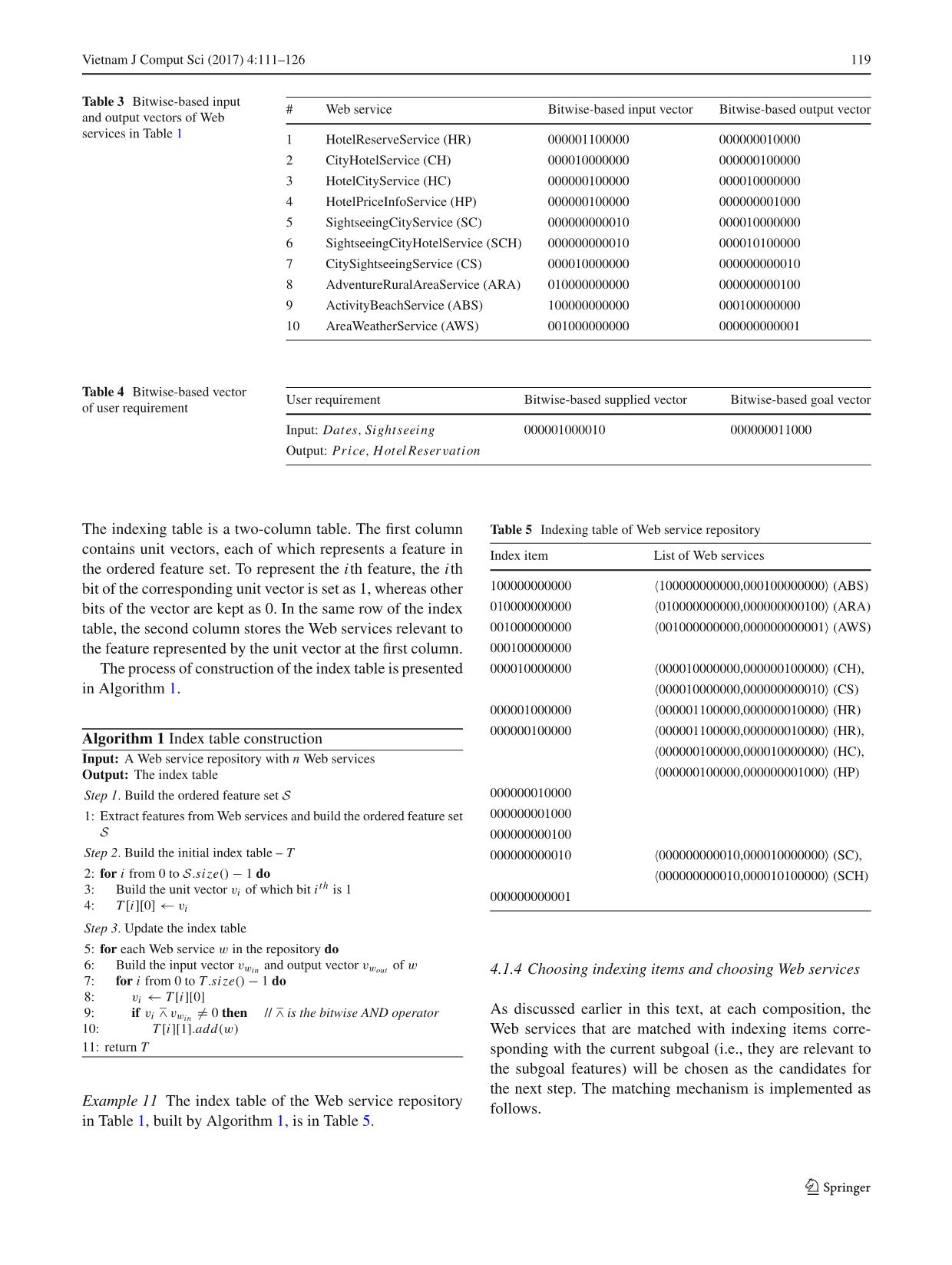 Vietnam J Comput Sci (2017) 4:111–126

119

Table 3 Bitwise-based input and output vectors of Web services in Table 1

| # | Web service | Bitwise-based input vector | Bitwise-based output vector |
|---|---|---|---|
| 1 | HotelReserveService (HR) | 000001100000 | 000000010000 |
| 2 | CityHotelService (CH) | 000010000000 | 000000100000 |
| 3 | HotelCityService (HC) | 000000100000 | 000010000000 |
| 4 | HotelPriceInfoService (HP) | 000000100000 | 000000001000 |
| 5 | SightseeingCityService (SC) | 000000000010 | 000010000000 |
| 6 | SightseeingCityHotelService (SCH) | 000000000010 | 000010100000 |
| 7 | CitySightseeingService (CS) | 000010000000 | 000000000010 |
| 8 | AdventureRuralAreaService (ARA) | 010000000000 | 000000000100 |
| 9 | ActivityBeachService (ABS) | 100000000000 | 000100000000 |
| 10 | AreaWeatherService (AWS) | 001000000000 | 000000000001 |

Table 4 Bitwise-based vector of user requirement

| User requirement | Bitwise-based supplied vector | Bitwise-based goal vector |
|---|---|---|
| Input: $Dates, Sightseeing$ | 000001000010 | 000000011000 |
| Output: $Price, HotelReservation$ | | |

The indexing table is a two-column table. The first column contains unit vectors, each of which represents a feature in the ordered feature set. To represent the $i$th feature, the $i$th bit of the corresponding unit vector is set as 1, whereas other bits of the vector are kept as 0. In the same row of the index table, the second column stores the Web services relevant to the feature represented by the unit vector at the first column.

The process of construction of the index table is presented in Algorithm 1.

Algorithm 1 Index table construction
Input: A Web service repository with $n$ Web services
Output: The index table
Step 1. Build the ordered feature set $\mathcal{S}$
1: Extract features from Web services and build the ordered feature set $\mathcal{S}$
Step 2. Build the initial index table – $T$
2: for $i$ from 0 to $\mathcal{S}.size() - 1$ do
3: Build the unit vector $v_i$ of which bit $i^{th}$ is 1
4: $T[i][0] \leftarrow v_i$
Step 3. Update the index table
5: for each Web service $w$ in the repository do
6: Build the input vector $v_{w_{in}}$ and output vector $v_{w_{out}}$ of $w$
7: for $i$ from 0 to $T.size() - 1$ do
8: $v_i \leftarrow T[i][0]$
9: if $v_i \barwedge v_{w_{in}} \neq 0$ then // $\barwedge$ is the bitwise AND operator
10: $T[i][1].add(w)$
11: return $T$

Example 11 The index table of the Web service repository in Table 1, built by Algorithm 1, is in Table 5.

Table 5 Indexing table of Web service repository

| Index item | List of Web services |
|---|---|
| 100000000000 | ⟨100000000000,000100000000⟩ (ABS) |
| 010000000000 | ⟨010000000000,000000000100⟩ (ARA) |
| 001000000000 | ⟨001000000000,000000000001⟩ (AWS) |
| 000100000000 | |
| 000010000000 | ⟨000010000000,000000100000⟩ (CH), ⟨000010000000,000000000010⟩ (CS) |
| 000001000000 | ⟨000001100000,000000010000⟩ (HR) |
| 000000100000 | ⟨000001100000,000000010000⟩ (HR), ⟨000000100000,000010000000⟩ (HC), ⟨000000100000,000000001000⟩ (HP) |
| 000000010000 | |
| 000000001000 | |
| 000000000100 | |
| 000000000010 | ⟨000000000010,000010000000⟩ (SC), ⟨000000000010,000010100000⟩ (SCH) |
| 000000000001 | |

4.1.4 Choosing indexing items and choosing Web services

As discussed earlier in this text, at each composition, the Web services that are matched with indexing items corresponding with the current subgoal (i.e., they are relevant to the subgoal features) will be chosen as the candidates for the next step. The matching mechanism is implemented as follows.

Springer